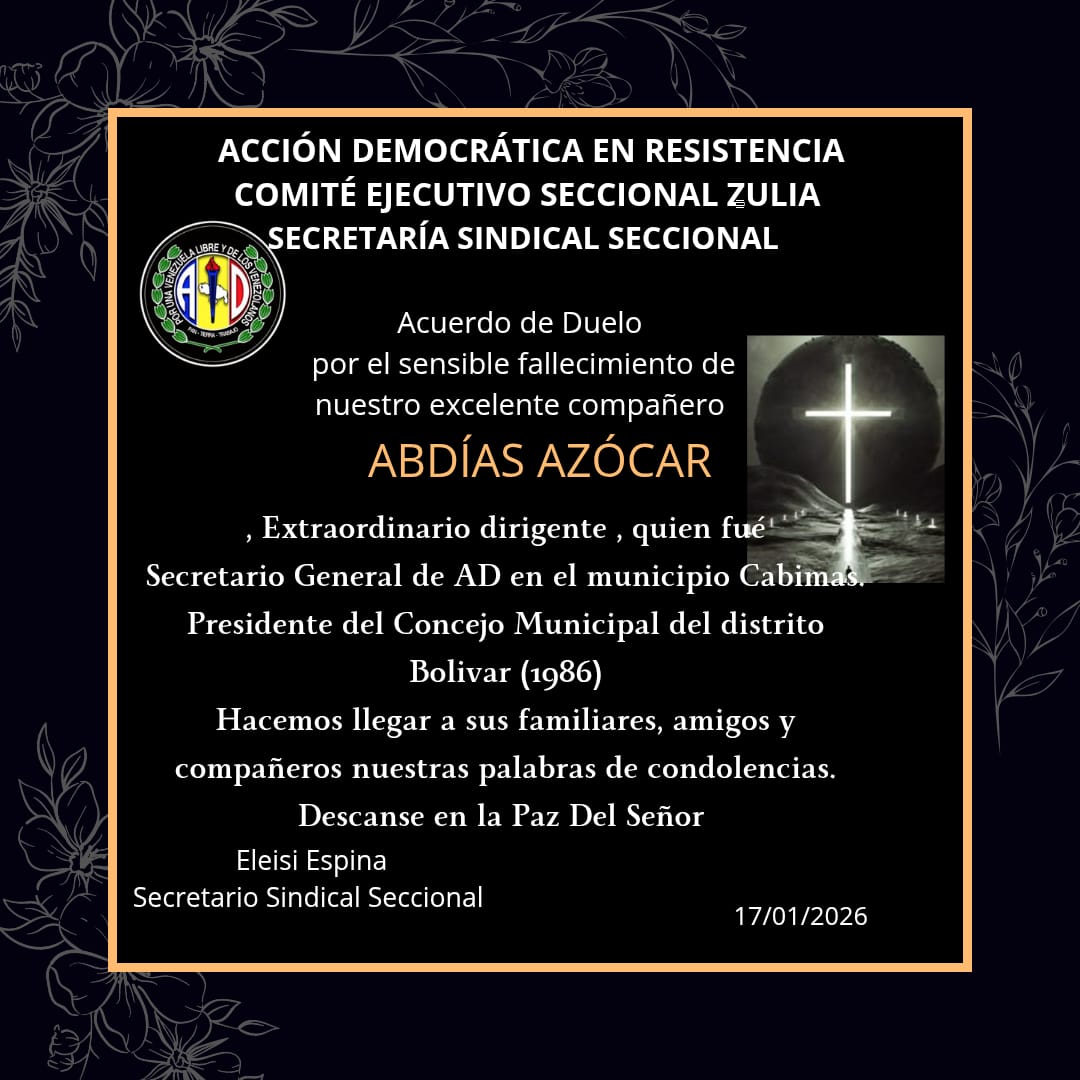 ACCIÓN DEMOCRÁTICA EN RESISTENCIA
COMITÉ EJECUTIVO SECCIONAL ZULIA
SECRETARÍA SINDICAL SECCIONAL

POR UNA VENEZUELA LIBRE Y DE LOS VENEZOLANOS
AD
PAN - TIERRA - TRABAJO

Acuerdo de Duelo
por el sensible fallecimiento de
nuestro excelente compañero

ABDÍAS AZÓCAR

, Extraordinario dirigente , quien fué Secretario General de AD en el municipio Cabimas. Presidente del Concejo Municipal del distrito Bolivar (1986)
Hacemos llegar a sus familiares, amigos y compañeros nuestras palabras de condolencias.
Descanse en la Paz Del Señor

Eleisi Espina
Secretario Sindical Seccional

17/01/2026